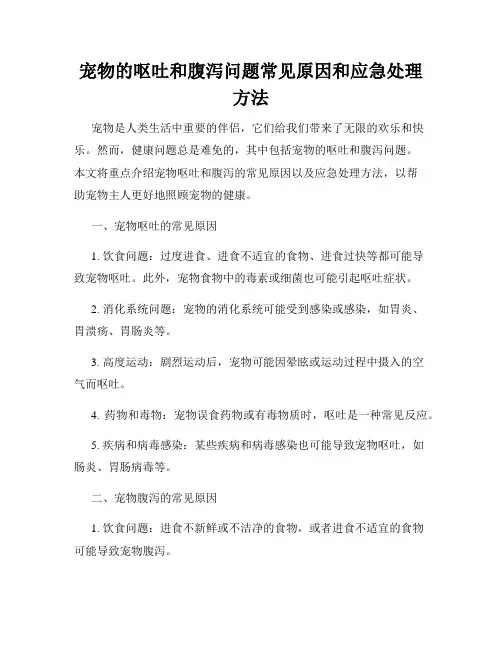 宠物的呕吐和腹泻问题常见原因和应急处理方法

宠物是人类生活中重要的伴侣，它们给我们带来了无限的欢乐和快乐。然而，健康问题总是难免的，其中包括宠物的呕吐和腹泻问题。本文将重点介绍宠物呕吐和腹泻的常见原因以及应急处理方法，以帮助宠物主人更好地照顾宠物的健康。

一、宠物呕吐的常见原因

1. 饮食问题：过度进食、进食不适宜的食物、进食过快等都可能导致宠物呕吐。此外，宠物食物中的毒素或细菌也可能引起呕吐症状。

2. 消化系统问题：宠物的消化系统可能受到感染或感染，如胃炎、胃溃疡、胃肠炎等。

3. 高度运动：剧烈运动后，宠物可能因晕眩或运动过程中摄入的空气而呕吐。

4. 药物和毒物：宠物误食药物或有毒物质时，呕吐是一种常见反应。

5. 疾病和病毒感染：某些疾病和病毒感染也可能导致宠物呕吐，如肠炎、胃肠病毒等。

二、宠物腹泻的常见原因

1. 饮食问题：进食不新鲜或不洁净的食物，或者进食不适宜的食物可能导致宠物腹泻。